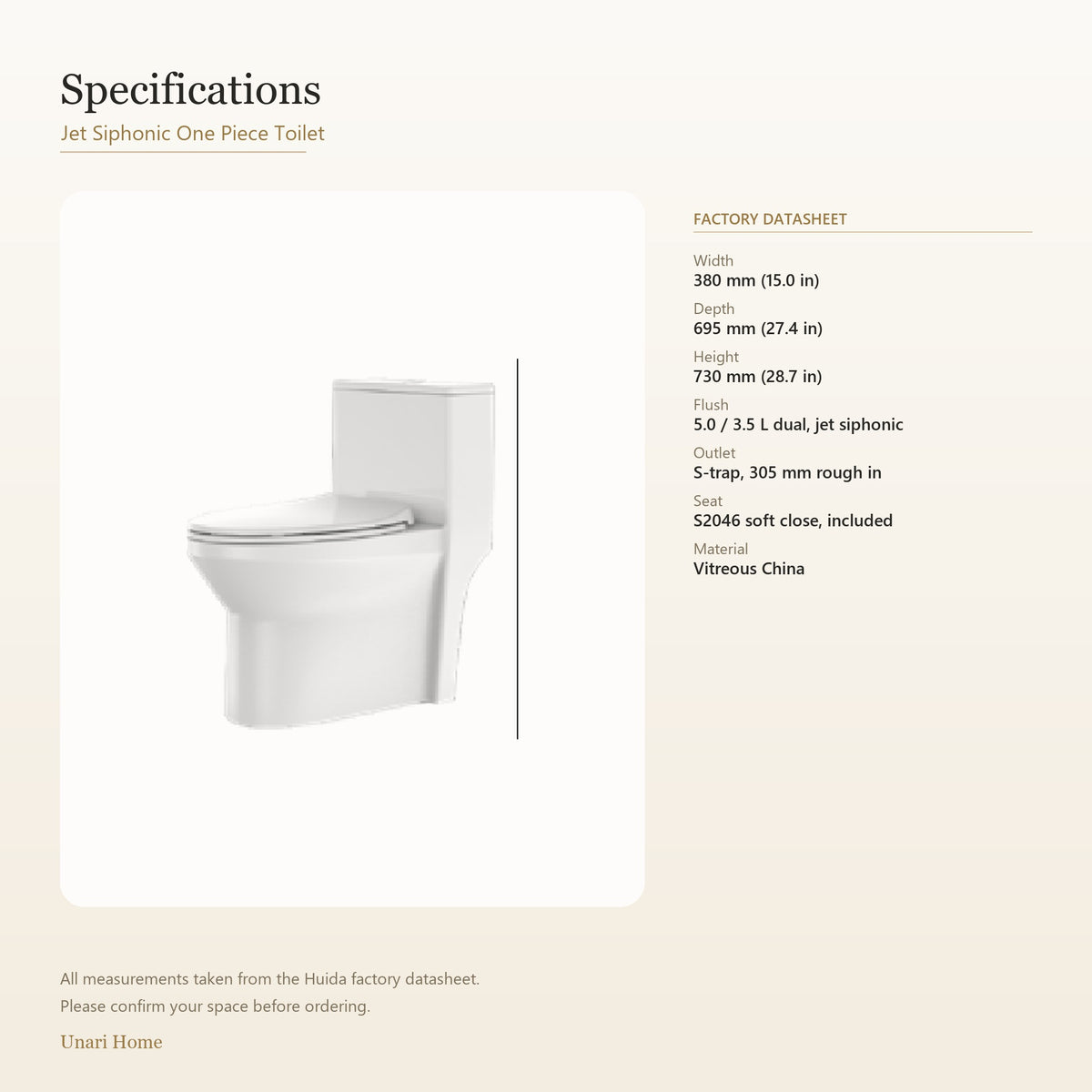 Specifications
Jet Siphonic One Piece Toilet

FACTORY DATASHEET

Width
380 mm (15.0 in)

Depth
695 mm (27.4 in)

Height
730 mm (28.7 in)

Flush
5.0 / 3.5 L dual, jet siphonic

Outlet
S-trap, 305 mm rough in

Seat
S2046 soft close, included

Material
Vitreous China

All measurements taken from the Huida factory datasheet.
Please confirm your space before ordering.

Unari Home